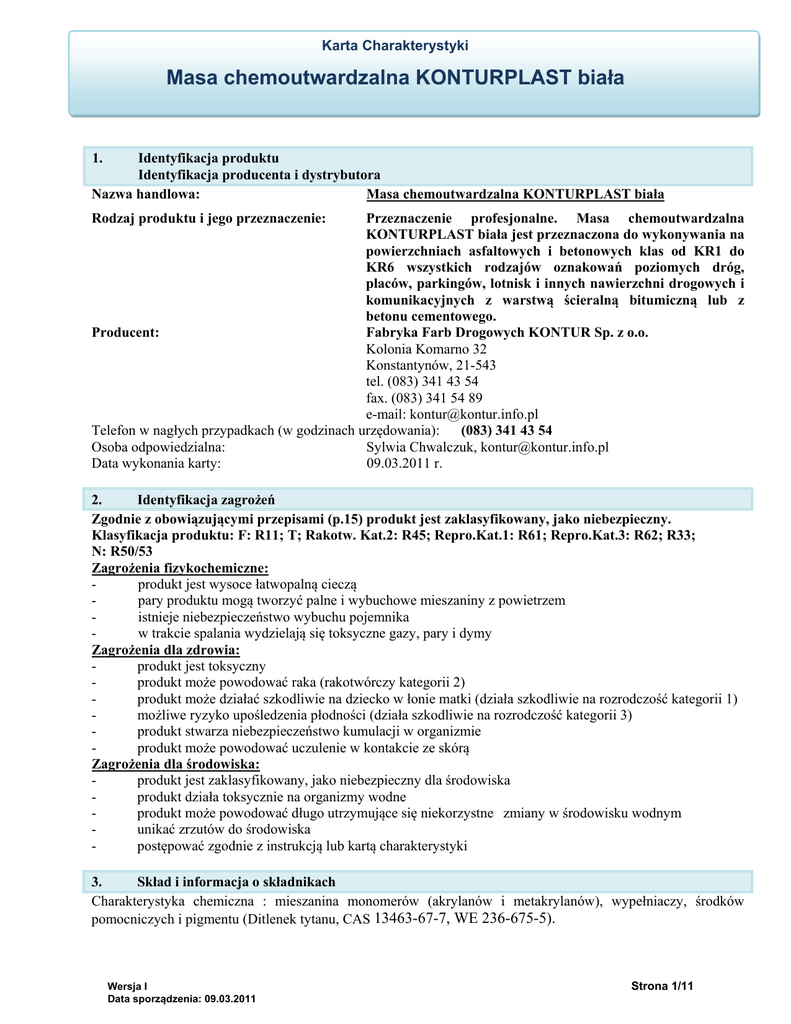 Karta Charakterystyki

Masa chemoutwardzalna KONTURPLAST biała

1. Identyfikacja produktu
Identyfikacja producenta i dystrybutora

Nazwa handlowa: Masa chemoutwardzalna KONTURPLAST biała

Rodzaj produktu i jego przeznaczenie: Przeznaczenie profesjonalne. Masa chemoutwardzalna KONTURPLAST biała jest przeznaczona do wykonywania na powierzchniach asfaltowych i betonowych klas od KR1 do KR6 wszystkich rodzajów oznakowań poziomych dróg, placów, parkingów, lotnisk i innych nawierzchni drogowych i komunikacyjnych z warstwą ścieralną bitumiczną lub z betonu cementowego.

Producent: Fabryka Farb Drogowych KONTUR Sp. z o.o.
Kolonia Komarno 32
Konstantynów, 21-543
tel. (083) 341 43 54
fax. (083) 341 54 89
e-mail: kontur@kontur.info.pl

Telefon w nagłych przypadkach (w godzinach urzędowania): (083) 341 43 54
Osoba odpowiedzialna: Sylwia Chwalczuk, kontur@kontur.info.pl
Data wykonania karty: 09.03.2011 r.

2. Identyfikacja zagrożeń

Zgodnie z obowiązującymi przepisami (p.15) produkt jest zaklasyfikowany, jako niebezpieczny.
Klasyfikacja produktu: F: R11; T; Rakotw. Kat.2: R45; Repro.Kat.1: R61; Repro.Kat.3: R62; R33; N: R50/53
Zagrożenia fizykochemiczne:
- produkt jest wysoce łatwopalną cieczą
- pary produktu mogą tworzyć palne i wybuchowe mieszaniny z powietrzem
- istnieje niebezpieczeństwo wybuchu pojemnika
- w trakcie spalania wydzielają się toksyczne gazy, pary i dymy
Zagrożenia dla zdrowia:
- produkt jest toksyczny
- produkt może powodować raka (rakotwórczy kategorii 2)
- produkt może działać szkodliwie na dziecko w łonie matki (działa szkodliwie na rozrodczość kategorii 1)
- możliwe ryzyko upośledzenia płodności (działa szkodliwie na rozrodczość kategorii 3)
- produkt stwarza niebezpieczeństwo kumulacji w organizmie
- produkt może powodować uczulenie w kontakcie ze skórą
Zagrożenia dla środowiska:
- produkt jest zaklasyfikowany, jako niebezpieczny dla środowiska
- produkt działa toksycznie na organizmy wodne
- produkt może powodować długo utrzymujące się niekorzystne zmiany w środowisku wodnym
- unikać zrzutów do środowiska
- postępować zgodnie z instrukcją lub kartą charakterystyki

3. Skład i informacja o składnikach

Charakterystyka chemiczna : mieszanina monomerów (akrylanów i metakrylanów), wypełniaczy, środków pomocniczych i pigmentu (Ditlenek tytanu, CAS 13463-67-7, WE 236-675-5).

Wersja I
Data sporządzenia: 09.03.2011
Strona 1/11